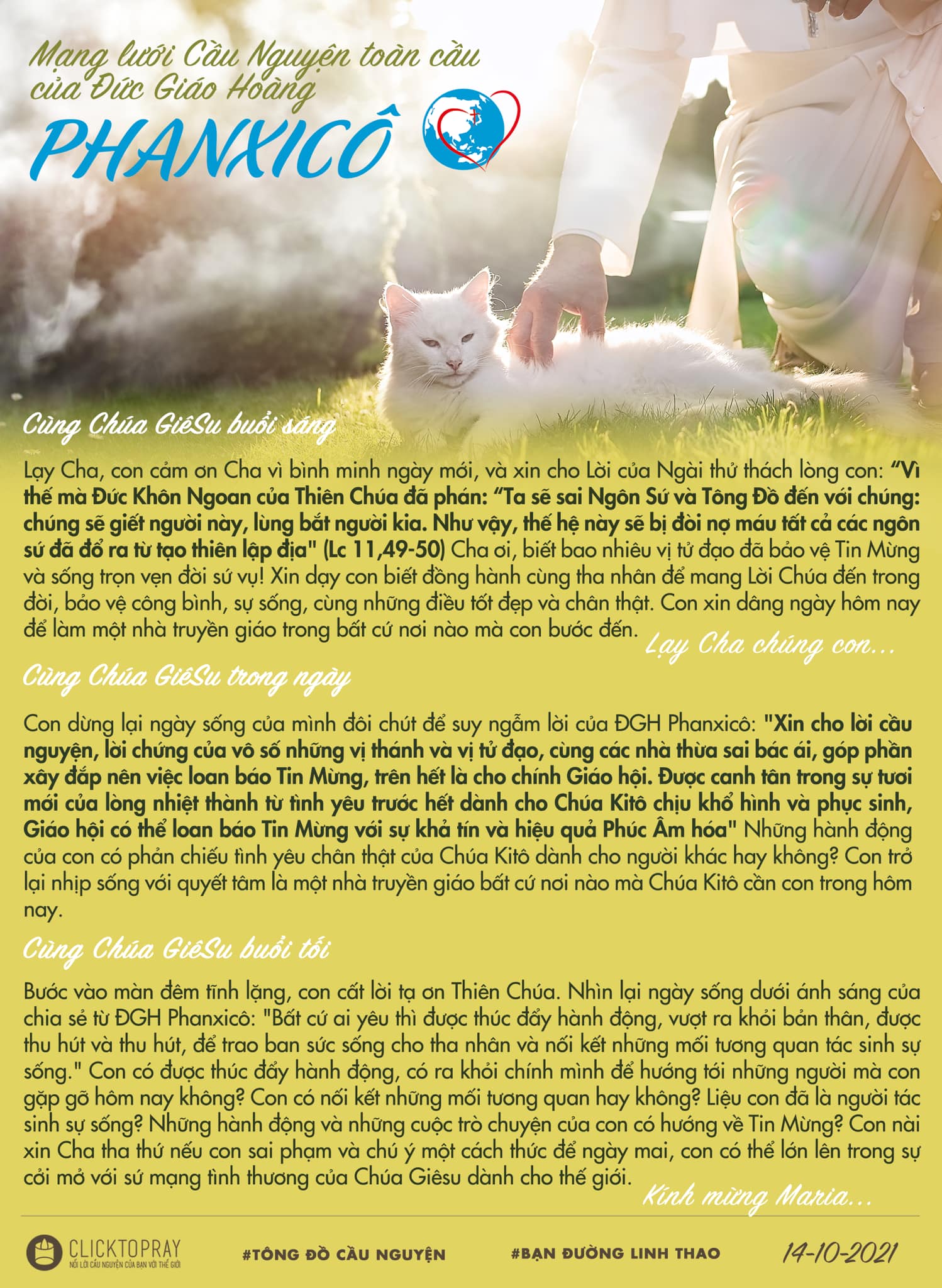 Mạng lưới Cầu Nguyện toàn cầu của Đức Giáo Hoàng
PHANXICÔ

Cùng Chúa GiêSu buổi sáng

Lạy Cha, con cảm ơn Cha vì bình minh ngày mới, và xin cho Lời của Ngài thử thách lòng con: "Vì thế mà Đức Khôn Ngoan của Thiên Chúa đã phán: "Ta sẽ sai Ngôn Sứ và Tông Đồ đến với chúng: chúng sẽ giết người này, lùng bắt người kia. Như vậy, thế hệ này sẽ bị đòi nợ máu tất cả các ngôn sứ đã đổ ra từ tạo thiên lập địa" (Lc 11,49-50) Cha ơi, biết bao nhiêu vị tử đạo đã bảo vệ Tin Mừng và sống trọn vẹn đời sứ vụ! Xin dạy con biết đồng hành cùng tha nhân để mang Lời Chúa đến trong đời, bảo vệ công bình, sự sống, cùng những điều tốt đẹp và chân thật. Con xin dâng ngày hôm nay để làm một nhà truyền giáo trong bất cứ nơi nào mà con bước đến.

Lạy Cha chúng con...

Cùng Chúa GiêSu trong ngày

Con dừng lại ngày sống của mình đôi chút để suy ngẫm lời của ĐGH Phanxicô: "Xin cho lời cầu nguyện, lời chứng của vô số những vị thánh và vị tử đạo, cùng các nhà thừa sai bác ái, góp phần xây đắp nên việc loan báo Tin Mừng, trên hết là cho chính Giáo hội. Được canh tân trong sự tươi mới của lòng nhiệt thành từ tình yêu trước hết dành cho Chúa Kitô chịu khổ hình và phục sinh, Giáo hội có thể loan báo Tin Mừng với sự khả tín và hiệu quả Phúc Âm hóa" Những hành động của con có phản chiếu tình yêu chân thật của Chúa Kitô dành cho người khác hay không? Con trở lại nhịp sống với quyết tâm là một nhà truyền giáo bất cứ nơi nào mà Chúa Kitô cần con trong hôm nay.

Cùng Chúa GiêSu buổi tối

Bước vào màn đêm tĩnh lặng, con cất lời tạ ơn Thiên Chúa. Nhìn lại ngày sống dưới ánh sáng của chia sẻ từ ĐGH Phanxicô: "Bất cứ ai yêu thì được thúc đẩy hành động, vượt ra khỏi bản thân, được thu hút và thu hút, để trao ban sức sống cho tha nhân và nối kết những mối tương quan tác sinh sự sống." Con có được thúc đẩy hành động, có ra khỏi chính mình để hướng tới những người mà con gặp gỡ hôm nay không? Con có nối kết những mối tương quan hay không? Liệu con đã là người tác sinh sự sống? Những hành động và những cuộc trò chuyện của con có hướng về Tin Mừng? Con nài xin Cha tha thứ nếu con sai phạm và chú ý một cách thức để ngày mai, con có thể lớn lên trong sự cởi mở với sứ mạng tình thương của Chúa Giêsu dành cho thế giới.

Kính mừng Maria...

CLICKTOPRAY
NỐI LỜI CẦU NGUYỆN CỦA BẠN VỚI THẾ GIỚI
#TÔNG ĐỒ CẦU NGUYỆN
#BẠN ĐƯỜNG LINH THAO
14-10-2021